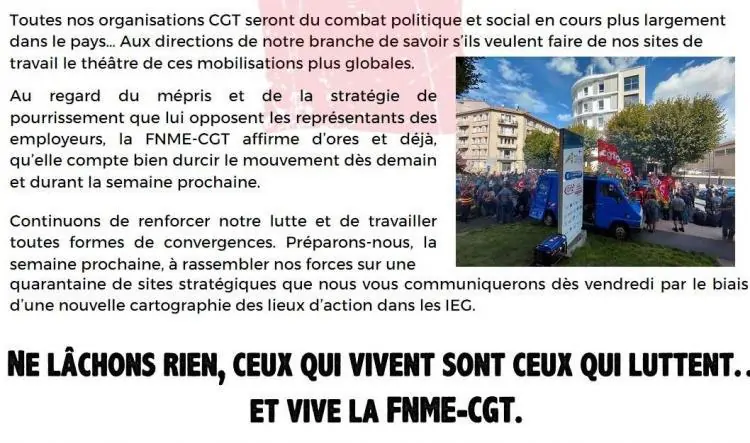 Toutes nos organisations CGT seront du combat politique et social en cours plus largement dans le pays… Aux directions de notre branche de savoir s'ils veulent faire de nos sites de travail le théâtre de ces mobilisations plus globales.

Au regard du mépris et de la stratégie de pourrissement que lui opposent les représentants des employeurs, la FNME-CGT affirme d'ores et déjà, qu'elle compte bien durcir le mouvement dès demain et durant la semaine prochaine.

Continuons de renforcer notre lutte et de travailler toutes formes de convergences. Préparons-nous, la semaine prochaine, à rassembler nos forces sur une quarantaine de sites stratégiques que nous vous communiquerons dès vendredi par le biais d'une nouvelle cartographie des lieux d'action dans les IEG.

NE LÂCHONS RIEN, CEUX QUI VIVENT SONT CEUX QUI LUTTENT..
ET VIVE LA FNME-CGT.